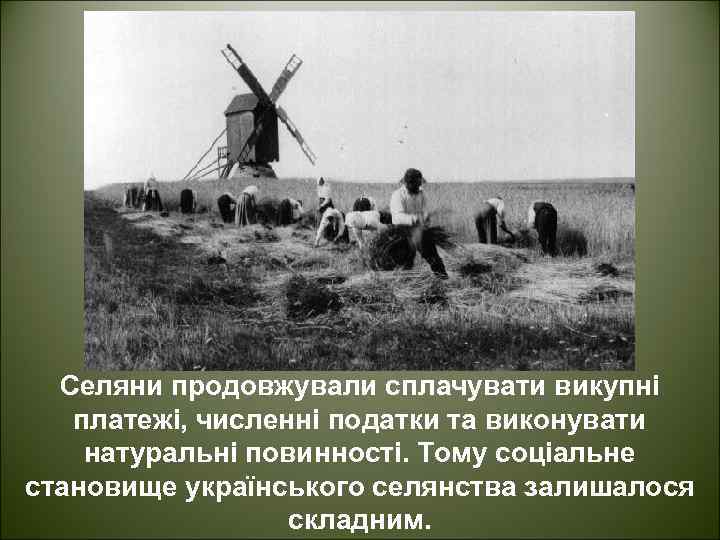 Селяни продовжували сплачувати викупні платежі, численні податки та виконувати натуральні повинності. Тому соціальне становище українського селянства залишалося складним.